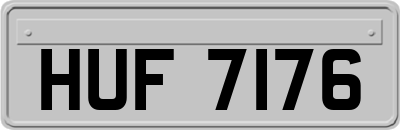 HUF 7176